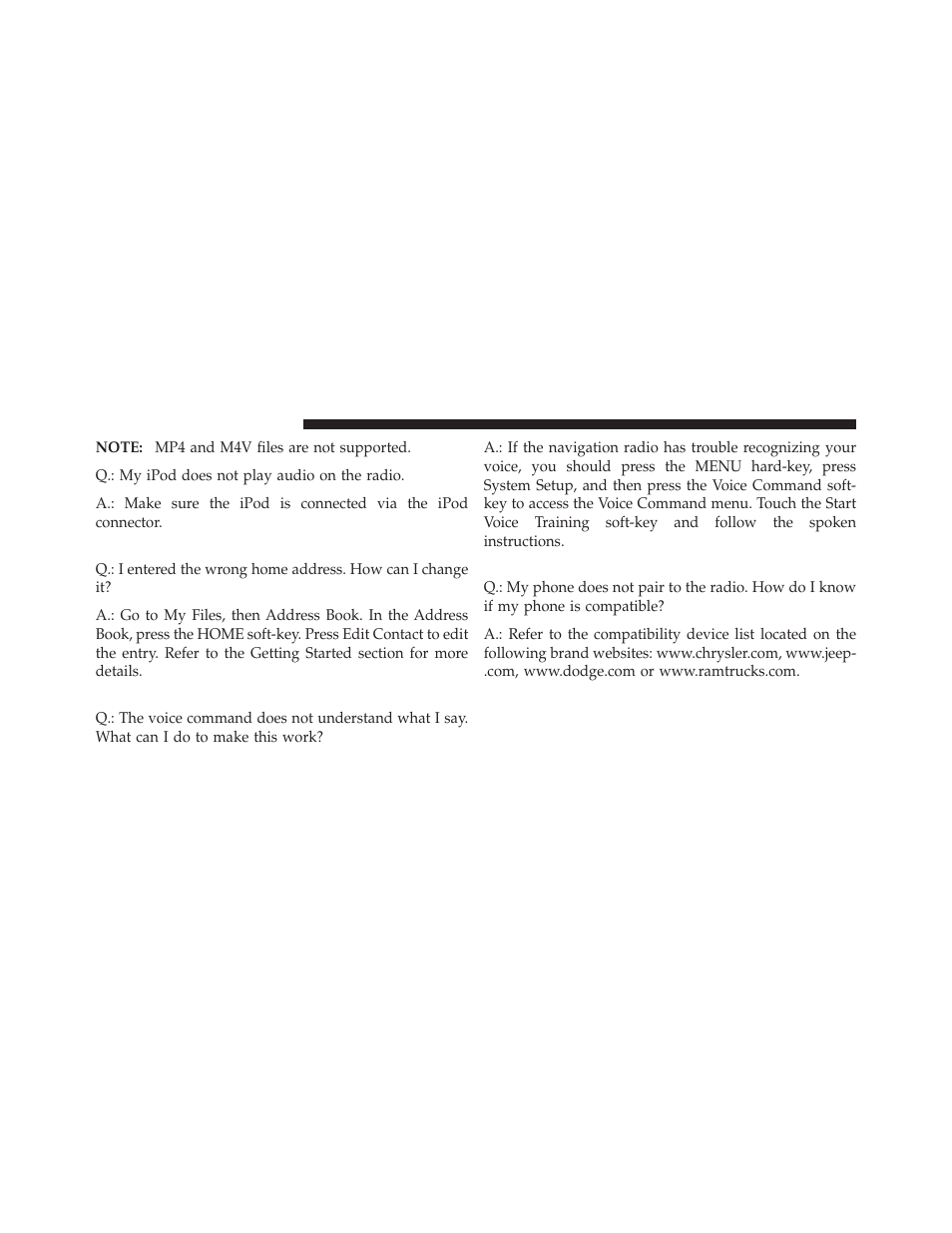 NOTE: MP4 and M4V files are not supported.

Q.: My iPod does not play audio on the radio.

A.: Make sure the iPod is connected via the iPod connector.

Q.: I entered the wrong home address. How can I change it?

A.: Go to My Files, then Address Book. In the Address Book, press the HOME soft-key. Press Edit Contact to edit the entry. Refer to the Getting Started section for more details.

Q.: The voice command does not understand what I say. What can I do to make this work?

A.: If the navigation radio has trouble recognizing your voice, you should press the MENU hard-key, press System Setup, and then press the Voice Command soft-key to access the Voice Command menu. Touch the Start Voice Training soft-key and follow the spoken instructions.

Q.: My phone does not pair to the radio. How do I know if my phone is compatible?

A.: Refer to the compatibility device list located on the following brand websites: www.chrysler.com, www.jeep.com, www.dodge.com or www.ramtrucks.com.